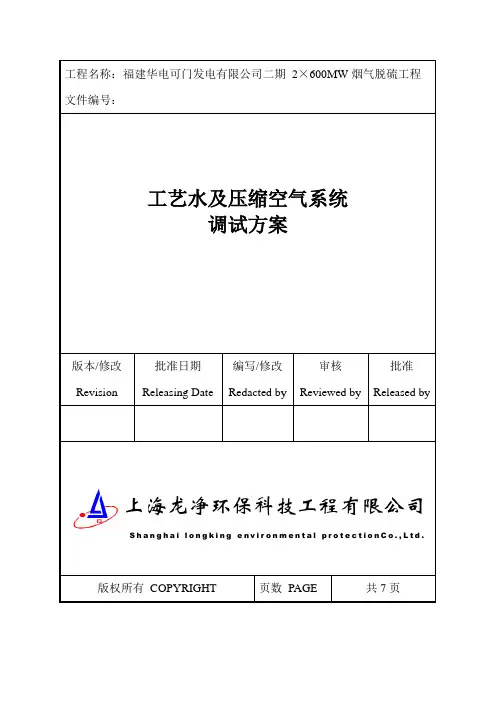 工程名称：福建华电可门发电有限公司二期 2×600MW 烟气脱硫工程

文件编号：

工艺水及压缩空气系统
调试方案

| 版本/修改 Revision | 批准日期 Releasing Date | 编写/修改 Redacted by | 审核 Reviewed by | 批准 Released by |
|---|---|---|---|---|
| | | | | |

上海龙净环保科技工程有限公司
Shanghai longking environmental protectionCo.,Ltd.

| 版权所有 COPYRIGHT | 页数 PAGE | 共 7 页 |
|---|---|---|